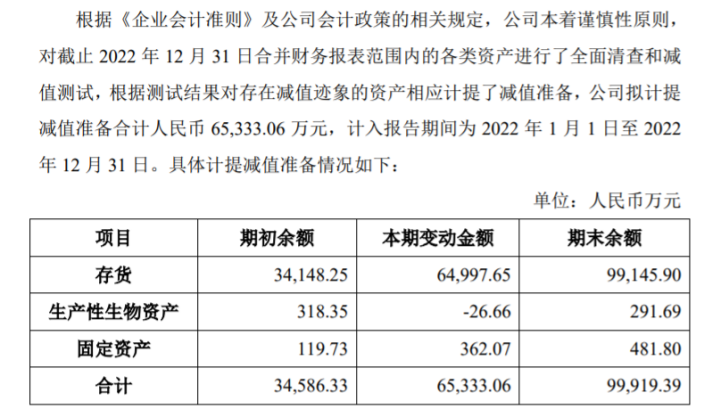 根据《企业会计准则》及公司会计政策的相关规定，公司本着谨慎性原则，对截止2022年12月31日合并财务报表范围内的各类资产进行了全面清查和减值测试，根据测试结果对存在减值迹象的资产相应计提了减值准备，公司拟计提减值准备合计人民币65,333.06万元，计入报告期间为2022年1月1日至2022年12月31日。具体计提减值准备情况如下：

单位：人民币万元

| 项目 | 期初余额 | 本期变动金额 | 期末余额 |
|---|---|---|---|
| 存货 | 34,148.25 | 64,997.65 | 99,145.90 |
| 生产性生物资产 | 318.35 | -26.66 | 291.69 |
| 固定资产 | 119.73 | 362.07 | 481.80 |
| 合计 | 34,586.33 | 65,333.06 | 99,919.39 |